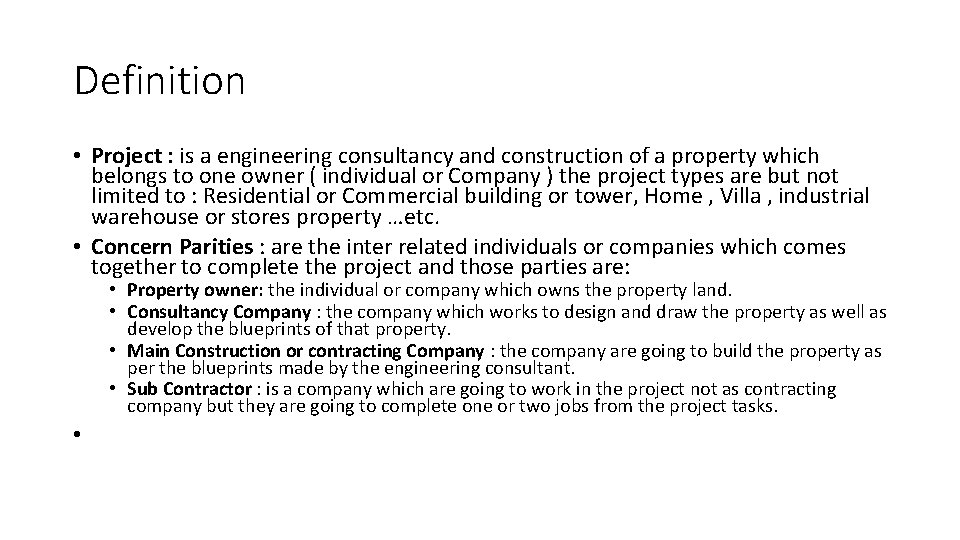 Definition

• Project : is a engineering consultancy and construction of a property which belongs to one owner ( individual or Company ) the project types are but not limited to : Residential or Commercial building or tower, Home , Villa , industrial warehouse or stores property …etc.
• Concern Parities : are the inter related individuals or companies which comes together to complete the project and those parties are:
  • Property owner: the individual or company which owns the property land.
  • Consultancy Company : the company which works to design and draw the property as well as develop the blueprints of that property.
  • Main Construction or contracting Company : the company are going to build the property as per the blueprints made by the engineering consultant.
  • Sub Contractor : is a company which are going to work in the project not as contracting company but they are going to complete one or two jobs from the project tasks.
•